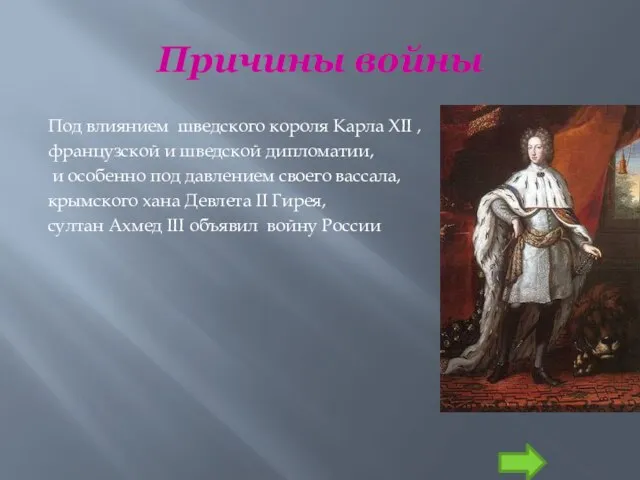 Причины войны

Под влиянием шведского короля Карла XII , французской и шведской дипломатии, и особенно под давлением своего вассала, крымского хана Девлета II Гирея, султан Ахмед III объявил войну России